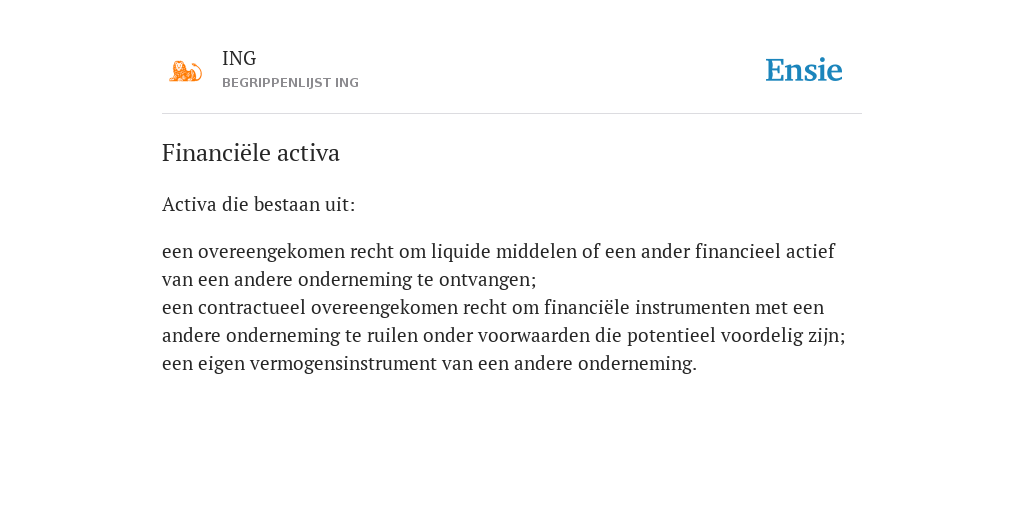 ING
BEGRIPPENLIJST ING

Ensie

Financiële activa

Activa die bestaan uit:

een overeengekomen recht om liquide middelen of een ander financieel actief van een andere onderneming te ontvangen;
een contractueel overeengekomen recht om financiële instrumenten met een andere onderneming te ruilen onder voorwaarden die potentieel voordelig zijn;
een eigen vermogensinstrument van een andere onderneming.